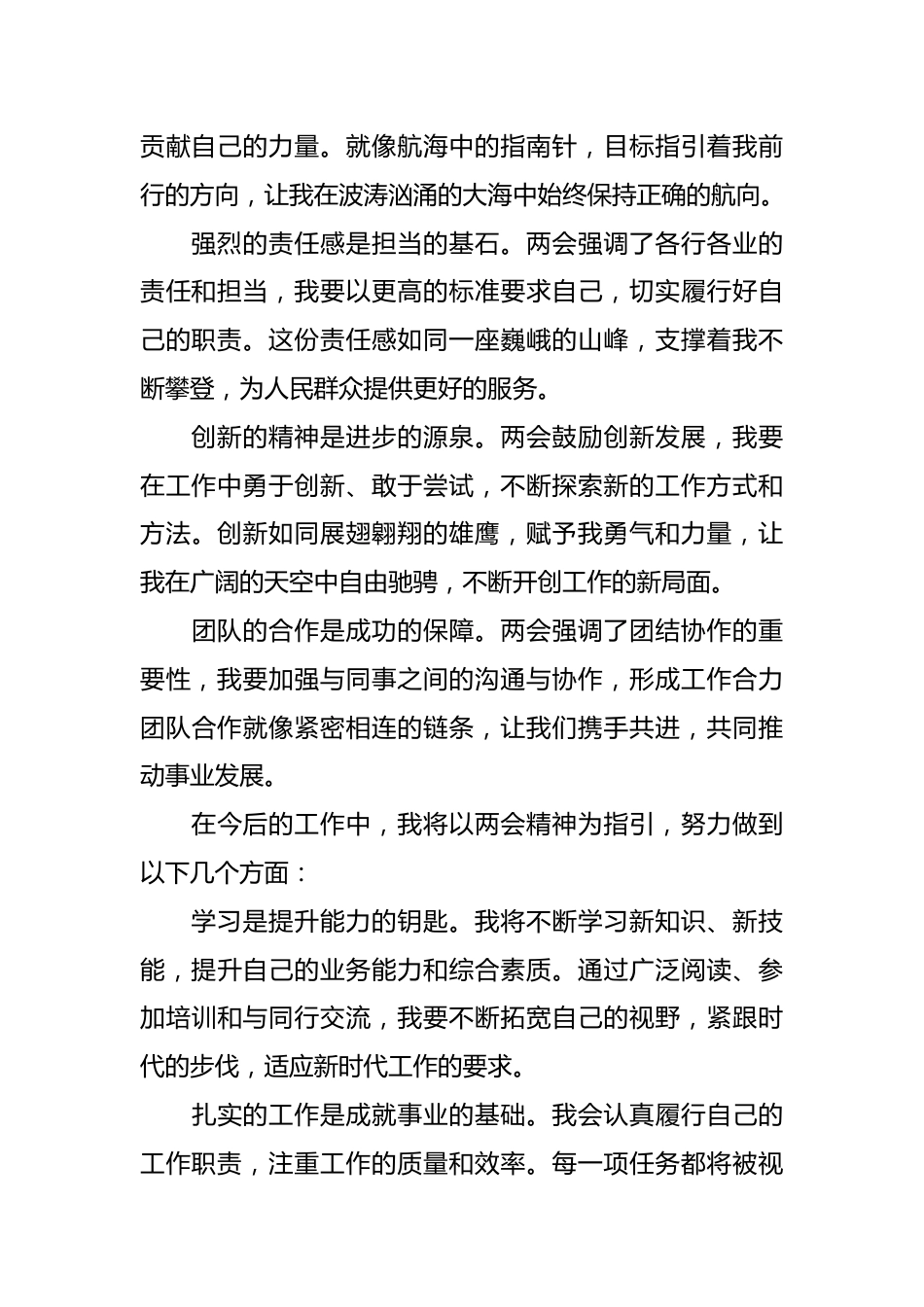 贡献自己的力量。就像航海中的指南针，目标指引着我前行的方向，让我在波涛汹涌的大海中始终保持正确的航向。

强烈的责任感是担当的基石。两会强调了各行各业的责任和担当，我要以更高的标准要求自己，切实履行好自己的职责。这份责任感如同一座巍峨的山峰，支撑着我不断攀登，为人民群众提供更好的服务。

创新的精神是进步的源泉。两会鼓励创新发展，我要在工作中勇于创新、敢于尝试，不断探索新的工作方式和方法。创新如同展翅翱翔的雄鹰，赋予我勇气和力量，让我在广阔的天空中自由驰骋，不断开创工作的新局面。

团队的合作是成功的保障。两会强调了团结协作的重要性，我要加强与同事之间的沟通与协作，形成工作合力团队合作就像紧密相连的链条，让我们携手共进，共同推动事业发展。

在今后的工作中，我将以两会精神为指引，努力做到以下几个方面：

学习是提升能力的钥匙。我将不断学习新知识、新技能，提升自己的业务能力和综合素质。通过广泛阅读、参加培训和与同行交流，我要不断拓宽自己的视野，紧跟时代的步伐，适应新时代工作的要求。

扎实的工作是成就事业的基础。我会认真履行自己的工作职责，注重工作的质量和效率。每一项任务都将被视